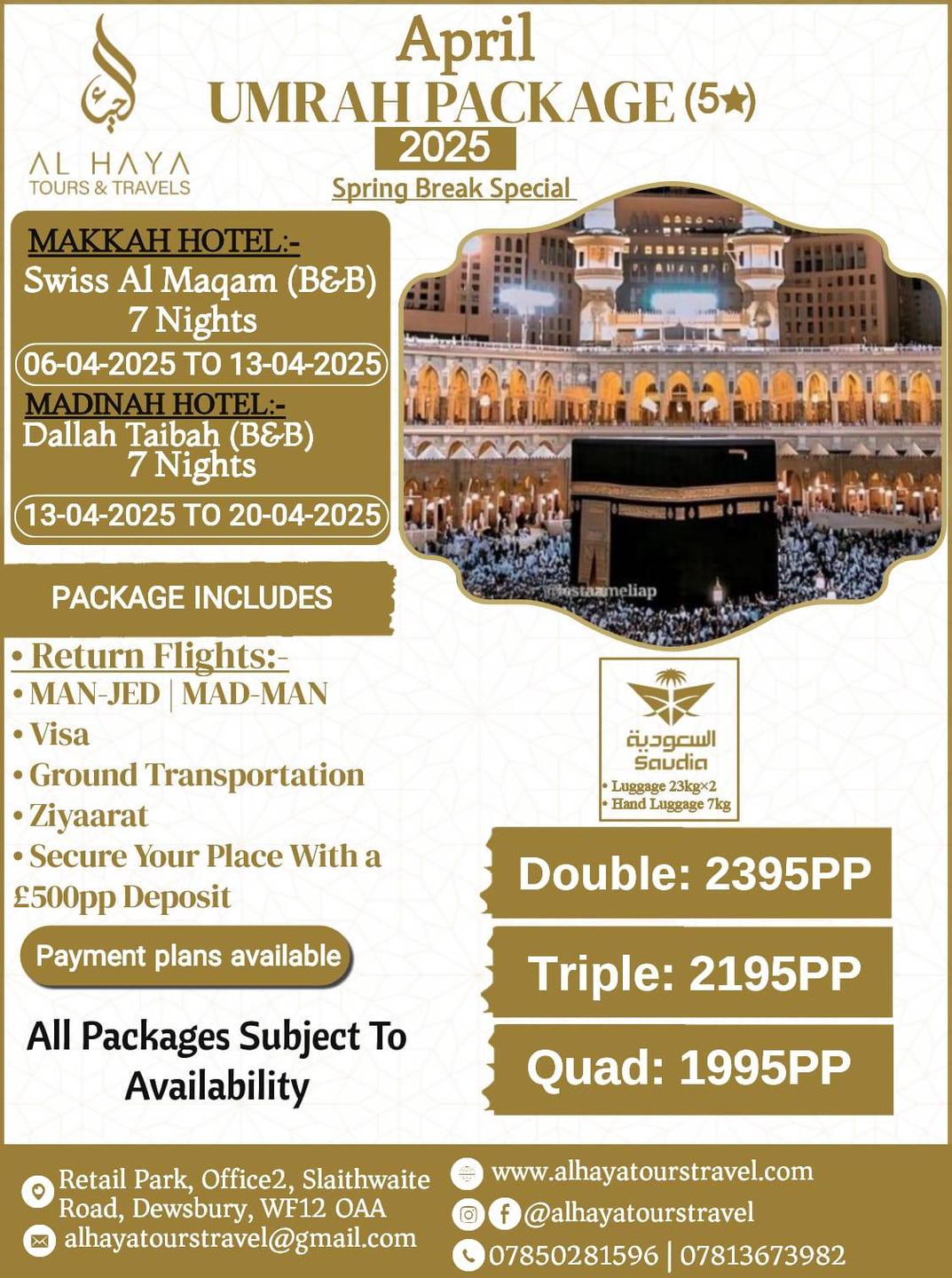 AL HAYA
TOURS & TRAVELS

April
UMRAH PACKAGE (5★)
2025
Spring Break Special

MAKKAH HOTEL:-
Swiss Al Maqam (B&B)
7 Nights
06-04-2025 TO 13-04-2025

MADINAH HOTEL:-
Dallah Taibah (B&B)
7 Nights
13-04-2025 TO 20-04-2025

@instaameliap

PACKAGE INCLUDES

• Return Flights:-
• MAN-JED | MAD-MAN
• Visa
• Ground Transportation
• Ziyaarat
• Secure Your Place With a £500pp Deposit

Payment plans available

All Packages Subject To Availability

السعودية
Saudia
• Luggage 23kg×2
• Hand Luggage 7kg

Double: 2395PP
Triple: 2195PP
Quad: 1995PP

Retail Park, Office2, Slaithwaite Road, Dewsbury, WF12 OAA
alhayatourstravel@gmail.com
www.alhayatourstravel.com
@alhayatourstravel
07850281596 | 07813673982